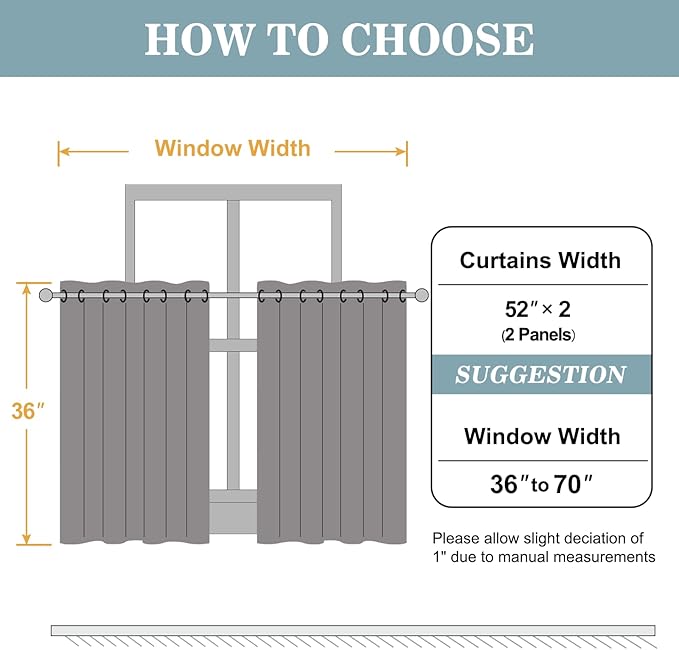 HOW TO CHOOSE

Window Width

36″

Curtains Width

52″ × 2
(2 Panels)

SUGGESTION

Window Width

36″ to 70″

Please allow slight deciation of 1" due to manual measurements